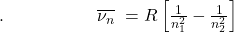 . $\overline{\nu_n} = R\left[\frac{1}{n_1^2} - \frac{1}{n_2^2}\right]$